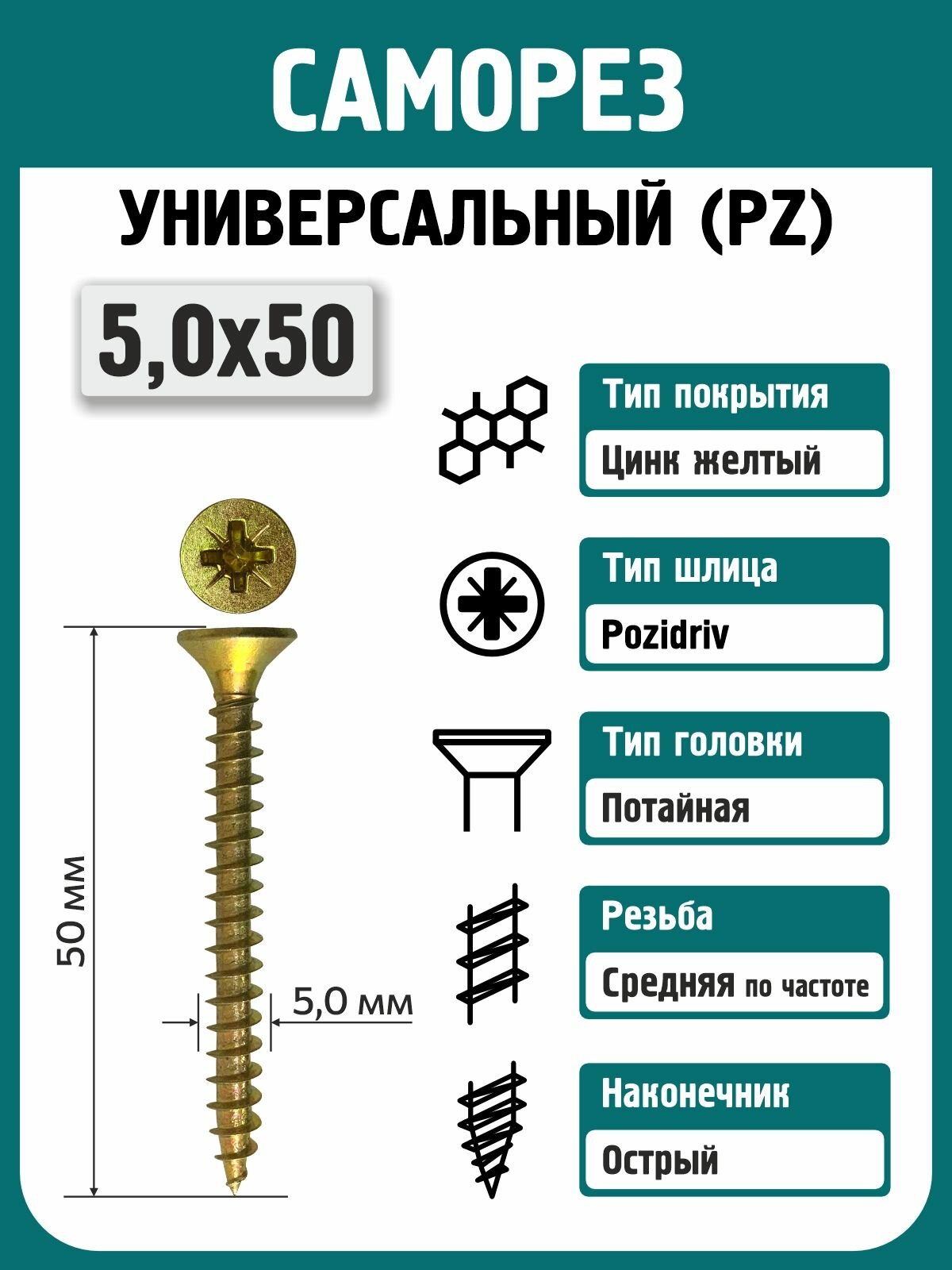 САМОРЕЗ

УНИВЕРСАЛЬНЫЙ (PZ)

5,0x50

50 мм

5,0 мм

Тип покрытия
Цинк желтый

Тип шлица
Pozidriv

Тип головки
Потайная

Резьба
Средняя по частоте

Наконечник
Острый